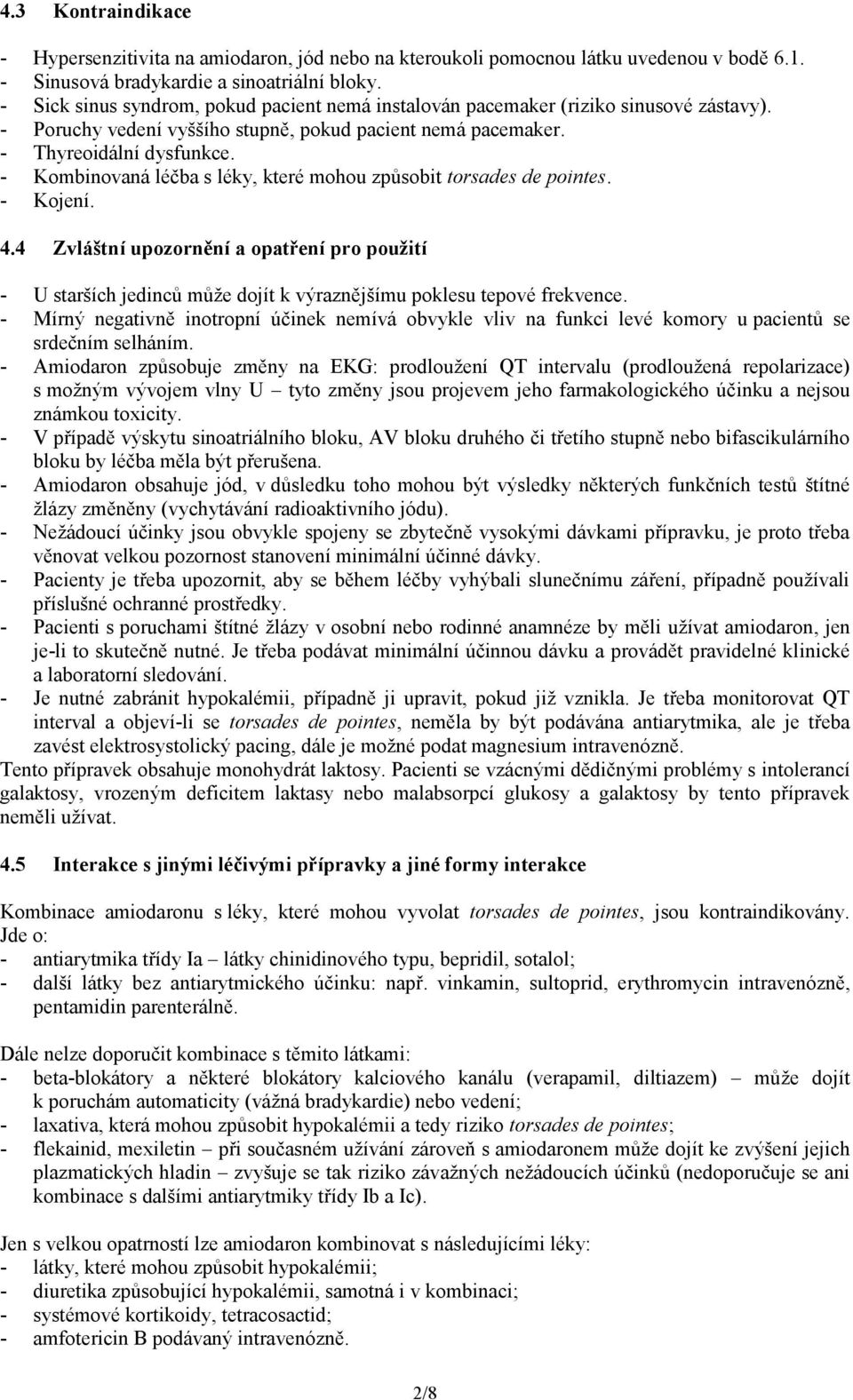 4.3 Kontraindikace

- Hypersenzitivita na amiodaron, jód nebo na kteroukoli pomocnou látku uvedenou v bodě 6.1.
- Sinusová bradykardie a sinoatriální bloky.
- Sick sinus syndrom, pokud pacient nemá instalován pacemaker (riziko sinusové zástavy).
- Poruchy vedení vyššího stupně, pokud pacient nemá pacemaker.
- Thyreoidální dysfunkce.
- Kombinovaná léčba s léky, které mohou způsobit torsades de pointes.
- Kojení.

4.4 Zvláštní upozornění a opatření pro použití

- U starších jedinců může dojít k výraznějšímu poklesu tepové frekvence.
- Mírný negativně inotropní účinek nemívá obvykle vliv na funkci levé komory u pacientů se srdečním selháním.
- Amiodaron způsobuje změny na EKG: prodloužení QT intervalu (prodloužená repolarizace) s možným vývojem vlny U – tyto změny jsou projevem jeho farmakologického účinku a nejsou známkou toxicity.
- V případě výskytu sinoatriálního bloku, AV bloku druhého či třetího stupně nebo bifascikulárního bloku by léčba měla být přerušena.
- Amiodaron obsahuje jód, v důsledku toho mohou být výsledky některých funkčních testů štítné žlázy změněny (vychytávání radioaktivního jódu).
- Nežádoucí účinky jsou obvykle spojeny se zbytečně vysokými dávkami přípravku, je proto třeba věnovat velkou pozornost stanovení minimální účinné dávky.
- Pacienty je třeba upozornit, aby se během léčby vyhýbali slunečnímu záření, případně používali příslušné ochranné prostředky.
- Pacienti s poruchami štítné žlázy v osobní nebo rodinné anamnéze by měli užívat amiodaron, jen je-li to skutečně nutné. Je třeba podávat minimální účinnou dávku a provádět pravidelné klinické a laboratorní sledování.
- Je nutné zabránit hypokalémii, případně ji upravit, pokud již vznikla. Je třeba monitorovat QT interval a objeví-li se torsades de pointes, neměla by být podávána antiarytmika, ale je třeba zavést elektrosystolický pacing, dále je možné podat magnesium intravenózně.
Tento přípravek obsahuje monohydrát laktosy. Pacienti se vzácnými dědičnými problémy s intolerancí galaktosy, vrozeným deficitem laktasy nebo malabsorpcí glukosy a galaktosy by tento přípravek neměli užívat.

4.5 Interakce s jinými léčivými přípravky a jiné formy interakce

Kombinace amiodaronu s léky, které mohou vyvolat torsades de pointes, jsou kontraindikovány. Jde o:
- antiarytmika třídy Ia – látky chinidinového typu, bepridil, sotalol;
- další látky bez antiarytmického účinku: např. vinkamin, sultoprid, erythromycin intravenózně, pentamidin parenterálně.

Dále nelze doporučit kombinace s těmito látkami:
- beta-blokátory a některé blokátory kalciového kanálu (verapamil, diltiazem) – může dojít k poruchám automaticity (vážná bradykardie) nebo vedení;
- laxativa, která mohou způsobit hypokalémii a tedy riziko torsades de pointes;
- flekainid, mexiletin – při současném užívání zároveň s amiodaronem může dojít ke zvýšení jejich plazmatických hladin – zvyšuje se tak riziko závažných nežádoucích účinků (nedoporučuje se ani kombinace s dalšími antiarytmiky třídy Ib a Ic).

Jen s velkou opatrností lze amiodaron kombinovat s následujícími léky:
- látky, které mohou způsobit hypokalémii;
- diuretika způsobující hypokalémii, samotná i v kombinaci;
- systémové kortikoidy, tetracosactid;
- amfotericin B podávaný intravenózně.

2/8